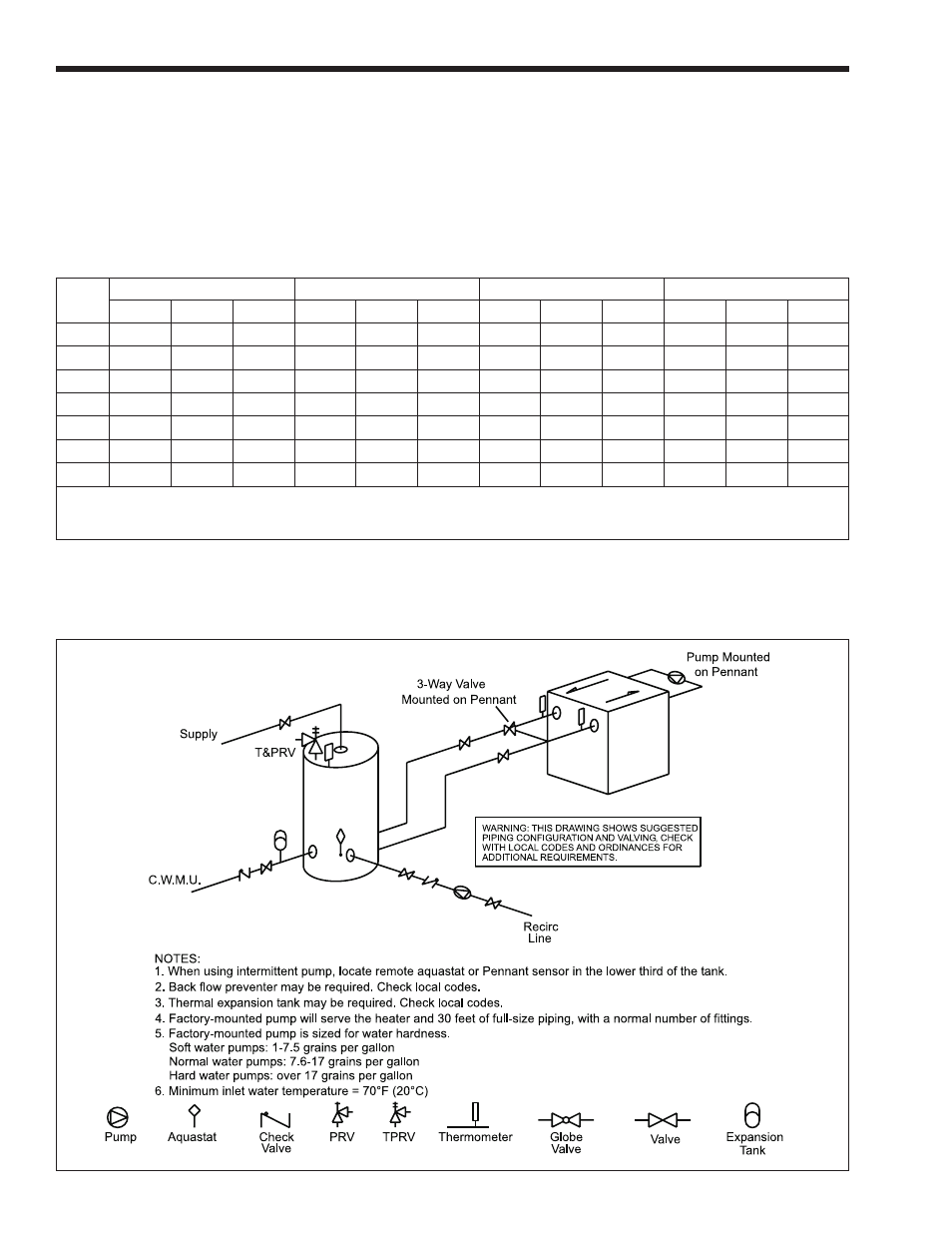 Pump Mounted on Pennant

3-Way Valve Mounted on Pennant

Supply

T&PRV

WARNING: THIS DRAWING SHOWS SUGGESTED PIPING CONFIGURATION AND VALVING. CHECK WITH LOCAL CODES AND ORDINANCES FOR ADDITIONAL REQUIREMENTS.

C.W.M.U.

Recirc Line

NOTES:
1. When using intermittent pump, locate remote aquastat or Pennant sensor in the lower third of the tank.
2. Back flow preventer may be required. Check local codes.
3. Thermal expansion tank may be required. Check local codes.
4. Factory-mounted pump will serve the heater and 30 feet of full-size piping, with a normal number of fittings.
5. Factory-mounted pump is sized for water hardness.
Soft water pumps: 1-7.5 grains per gallon
Normal water pumps: 7.6-17 grains per gallon
Hard water pumps: over 17 grains per gallon
6. Minimum inlet water temperature = 70°F (20°C)

Pump
Aquastat
Check Valve
PRV
TPRV
Thermometer
Globe Valve
Valve
Expansion Tank